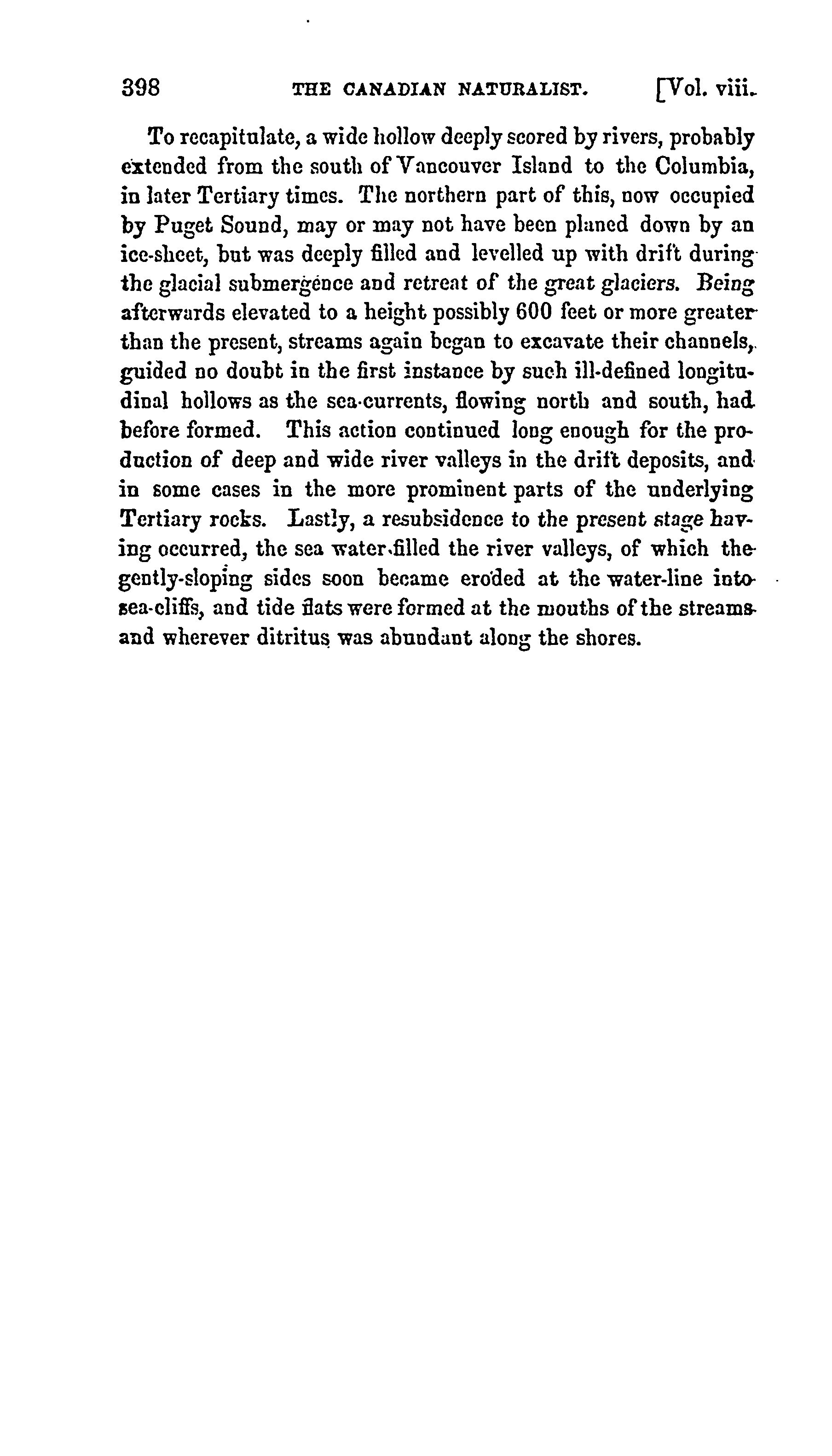 398 THE CANADIAN NATURALIST. [Vol. viii.

To recapitulate, a wide hollow deeply scored by rivers, probably extended from the south of Vancouver Island to the Columbia, in later Tertiary times. The northern part of this, now occupied by Puget Sound, may or may not have been planed down by an ice-sheet, but was deeply filled and levelled up with drift during the glacial submergence and retreat of the great glaciers. Being afterwards elevated to a height possibly 600 feet or more greater than the present, streams again began to excavate their channels, guided no doubt in the first instance by such ill-defined longitudinal hollows as the sea-currents, flowing north and south, had before formed. This action continued long enough for the production of deep and wide river valleys in the drift deposits, and in some cases in the more prominent parts of the underlying Tertiary rocks. Lastly, a resubsidence to the present stage having occurred, the sea water filled the river valleys, of which the gently-sloping sides soon became eroded at the water-line into sea-cliffs, and tide flats were formed at the mouths of the streams and wherever ditritus was abundant along the shores.